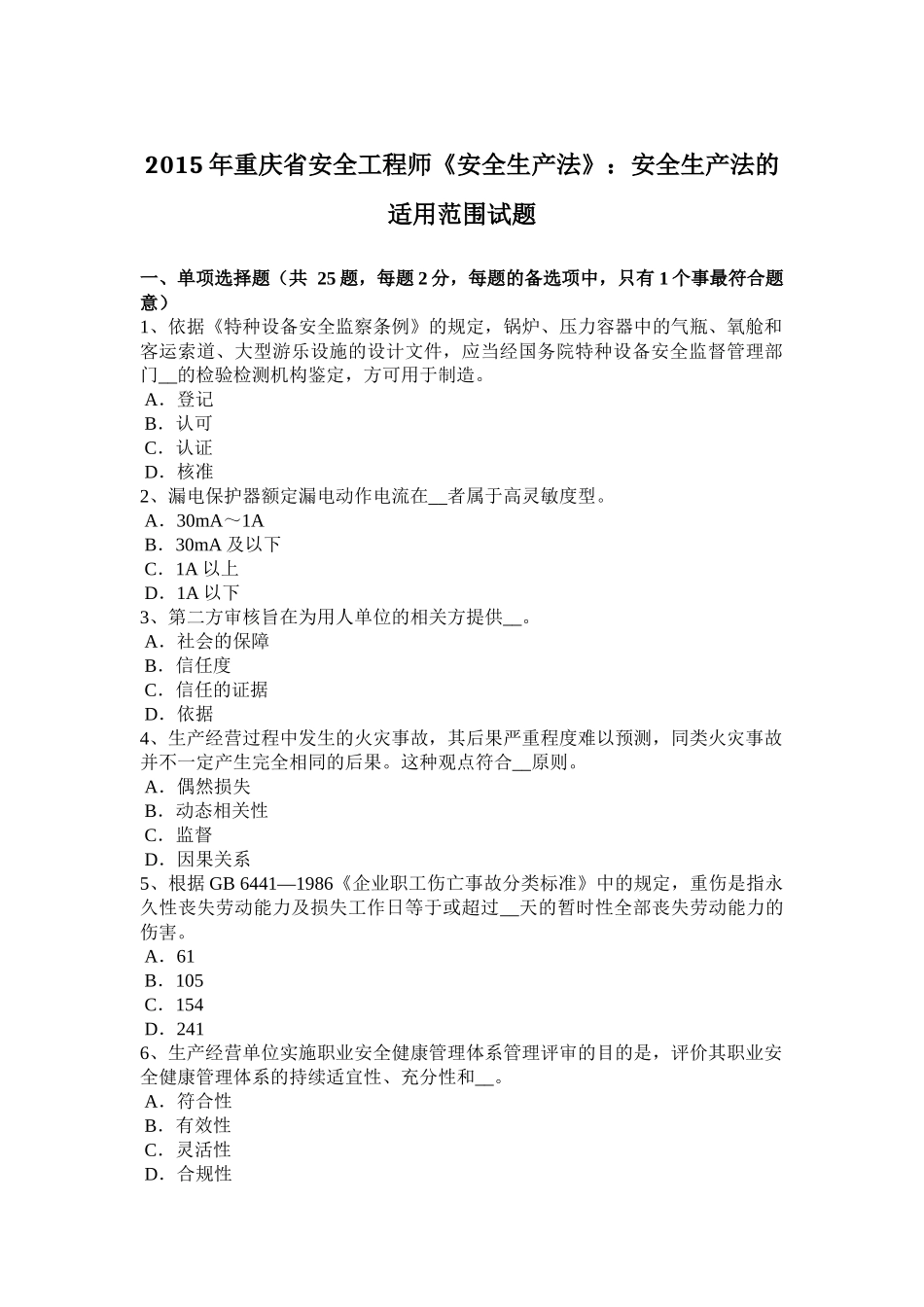 2015 年重庆省安全工程师《安全生产法》：安全生产法的适用范围试题

一、单项选择题（共 25 题，每题 2 分，每题的备选项中，只有 1 个事最符合题意）
1、依据《特种设备安全监察条例》的规定，锅炉、压力容器中的气瓶、氧舱和客运索道、大型游乐设施的设计文件，应当经国务院特种设备安全监督管理部门__的检验检测机构鉴定，方可用于制造。
A．登记
B．认可
C．认证
D．核准
2、漏电保护器额定漏电动作电流在__者属于高灵敏度型。
A．30mA～1A
B．30mA 及以下
C．1A 以上
D．1A 以下
3、第二方审核旨在为用人单位的相关方提供__。
A．社会的保障
B．信任度
C．信任的证据
D．依据
4、生产经营过程中发生的火灾事故，其后果严重程度难以预测，同类火灾事故并不一定产生完全相同的后果。这种观点符合__原则。
A．偶然损失
B．动态相关性
C．监督
D．因果关系
5、根据 GB 6441—1986《企业职工伤亡事故分类标准》中的规定，重伤是指永久性丧失劳动能力及损失工作日等于或超过__天的暂时性全部丧失劳动能力的伤害。
A．61
B．105
C．154
D．241
6、生产经营单位实施职业安全健康管理体系管理评审的目的是，评价其职业安全健康管理体系的持续适宜性、充分性和__。
A．符合性
B．有效性
C．灵活性
D．合规性